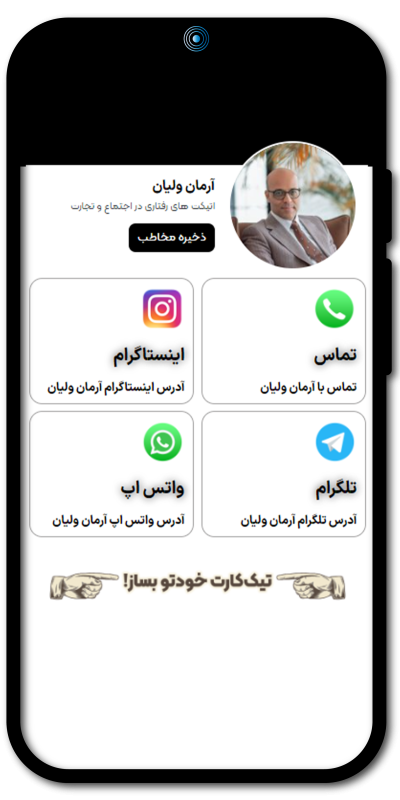 آرمان ولیان
اتیکت های رفتاری در اجتماع و تجارت

ذخیره مخاطب

تماس
تماس با آرمان ولیان

اینستاگرام
آدرس اینستاگرام آرمان ولیان

تلگرام
آدرس تلگرام آرمان ولیان

واتس اپ
آدرس واتس اپ آرمان ولیان

تیک‌کارت خودتو بساز!